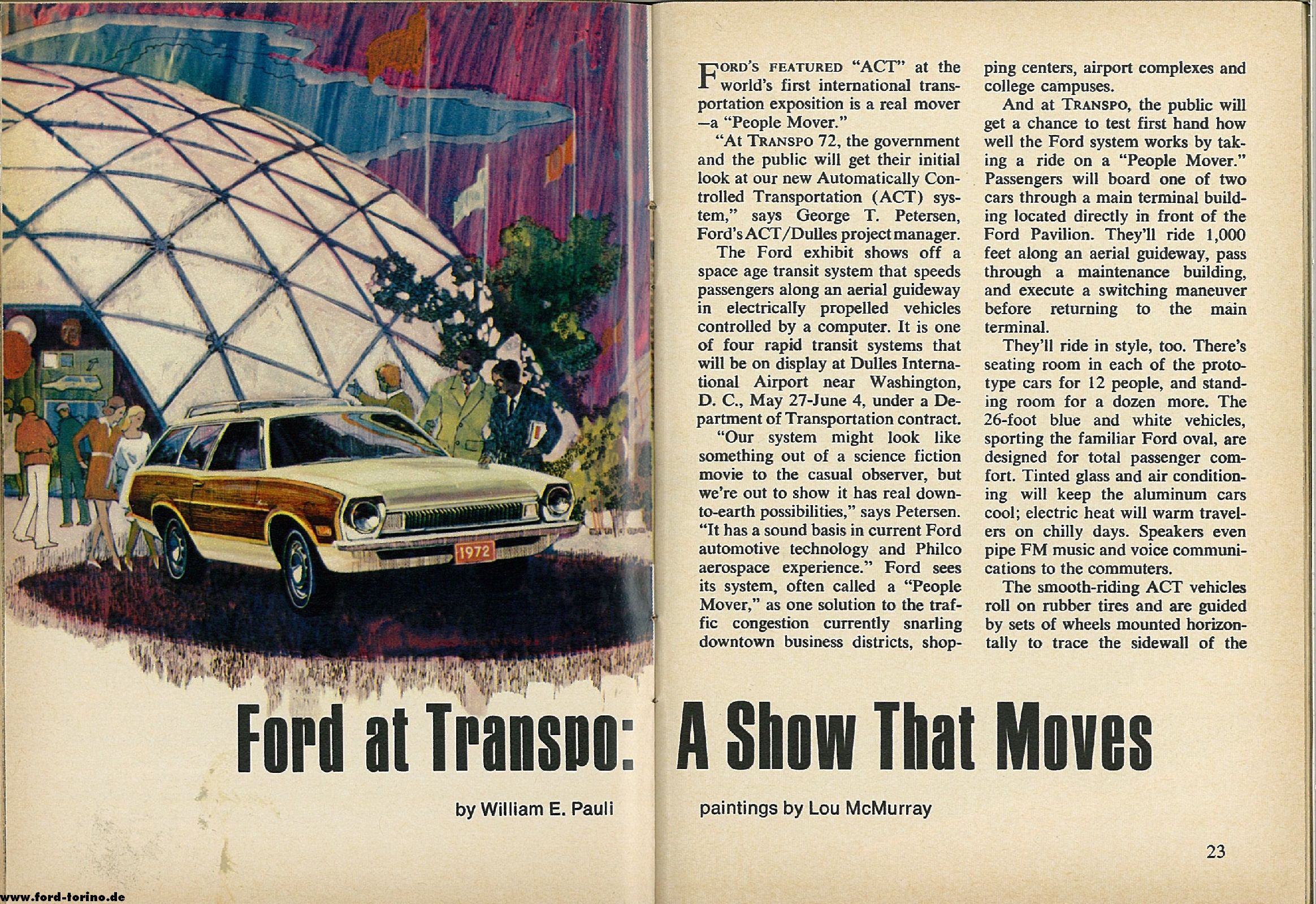 1972

FORD'S FEATURED "ACT" at the world's first international transportation exposition is a real mover —a "People Mover."

"At TRANSPO 72, the government and the public will get their initial look at our new Automatically Controlled Transportation (ACT) system," says George T. Petersen, Ford's ACT/Dulles project manager.

The Ford exhibit shows off a space age transit system that speeds passengers along an aerial guideway in electrically propelled vehicles controlled by a computer. It is one of four rapid transit systems that will be on display at Dulles International Airport near Washington, D. C., May 27-June 4, under a Department of Transportation contract.

"Our system might look like something out of a science fiction movie to the casual observer, but we're out to show it has real down-to-earth possibilities," says Petersen. "It has a sound basis in current Ford automotive technology and Philco aerospace experience." Ford sees its system, often called a "People Mover," as one solution to the traffic congestion currently snarling downtown business districts, shopping centers, airport complexes and college campuses.

And at TRANSPO, the public will get a chance to test first hand how well the Ford system works by taking a ride on a "People Mover." Passengers will board one of two cars through a main terminal building located directly in front of the Ford Pavilion. They'll ride 1,000 feet along an aerial guideway, pass through a maintenance building, and execute a switching maneuver before returning to the main terminal.

They'll ride in style, too. There's seating room in each of the prototype cars for 12 people, and standing room for a dozen more. The 26-foot blue and white vehicles, sporting the familiar Ford oval, are designed for total passenger comfort. Tinted glass and air conditioning will keep the aluminum cars cool; electric heat will warm travelers on chilly days. Speakers even pipe FM music and voice communications to the commuters.

The smooth-riding ACT vehicles roll on rubber tires and are guided by sets of wheels mounted horizontally to trace the sidewall of the

Ford at Transpo: A Show That Moves

by William E. Pauli

paintings by Lou McMurray

23

www.ford-torino.de